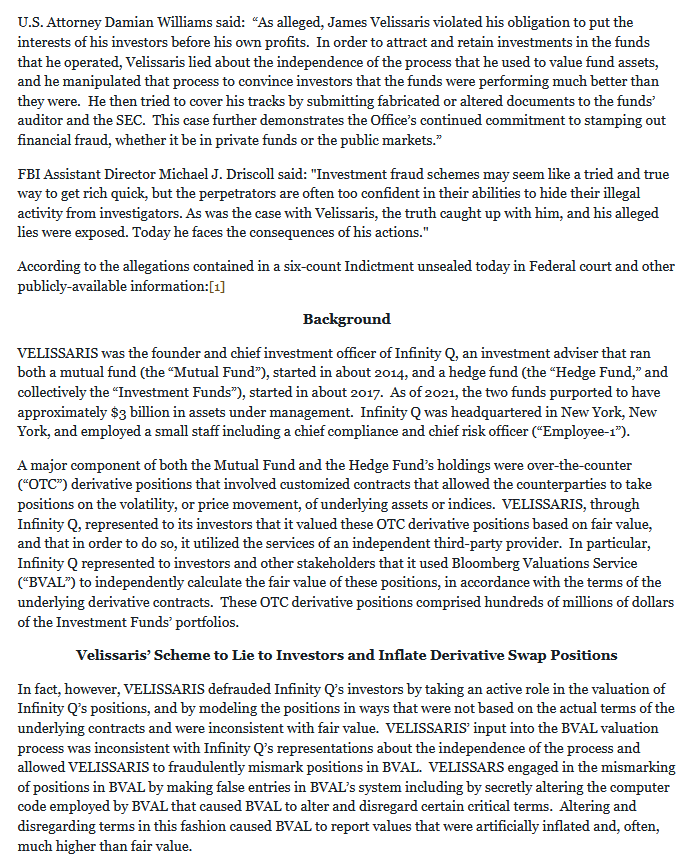 U.S. Attorney Damian Williams said: “As alleged, James Velissaris violated his obligation to put the interests of his investors before his own profits. In order to attract and retain investments in the funds that he operated, Velissaris lied about the independence of the process that he used to value fund assets, and he manipulated that process to convince investors that the funds were performing much better than they were. He then tried to cover his tracks by submitting fabricated or altered documents to the funds’ auditor and the SEC. This case further demonstrates the Office’s continued commitment to stamping out financial fraud, whether it be in private funds or the public markets.”

FBI Assistant Director Michael J. Driscoll said: "Investment fraud schemes may seem like a tried and true way to get rich quick, but the perpetrators are often too confident in their abilities to hide their illegal activity from investigators. As was the case with Velissaris, the truth caught up with him, and his alleged lies were exposed. Today he faces the consequences of his actions."

According to the allegations contained in a six-count Indictment unsealed today in Federal court and other publicly-available information:[1]

Background

VELISSARIS was the founder and chief investment officer of Infinity Q, an investment adviser that ran both a mutual fund (the “Mutual Fund”), started in about 2014, and a hedge fund (the “Hedge Fund,” and collectively the “Investment Funds”), started in about 2017. As of 2021, the two funds purported to have approximately $3 billion in assets under management. Infinity Q was headquartered in New York, New York, and employed a small staff including a chief compliance and chief risk officer (“Employee-1”).

A major component of both the Mutual Fund and the Hedge Fund’s holdings were over-the-counter (“OTC”) derivative positions that involved customized contracts that allowed the counterparties to take positions on the volatility, or price movement, of underlying assets or indices. VELISSARIS, through Infinity Q, represented to its investors that it valued these OTC derivative positions based on fair value, and that in order to do so, it utilized the services of an independent third-party provider. In particular, Infinity Q represented to investors and other stakeholders that it used Bloomberg Valuations Service (“BVAL”) to independently calculate the fair value of these positions, in accordance with the terms of the underlying derivative contracts. These OTC derivative positions comprised hundreds of millions of dollars of the Investment Funds’ portfolios.

Velissaris’ Scheme to Lie to Investors and Inflate Derivative Swap Positions

In fact, however, VELISSARIS defrauded Infinity Q’s investors by taking an active role in the valuation of Infinity Q’s positions, and by modeling the positions in ways that were not based on the actual terms of the underlying contracts and were inconsistent with fair value. VELISSARIS’ input into the BVAL valuation process was inconsistent with Infinity Q’s representations about the independence of the process and allowed VELISSARIS to fraudulently mismark positions in BVAL. VELISSARS engaged in the mismarking of positions in BVAL by making false entries in BVAL’s system including by secretly altering the computer code employed by BVAL that caused BVAL to alter and disregard certain critical terms. Altering and disregarding terms in this fashion caused BVAL to report values that were artificially inflated and, often, much higher than fair value.